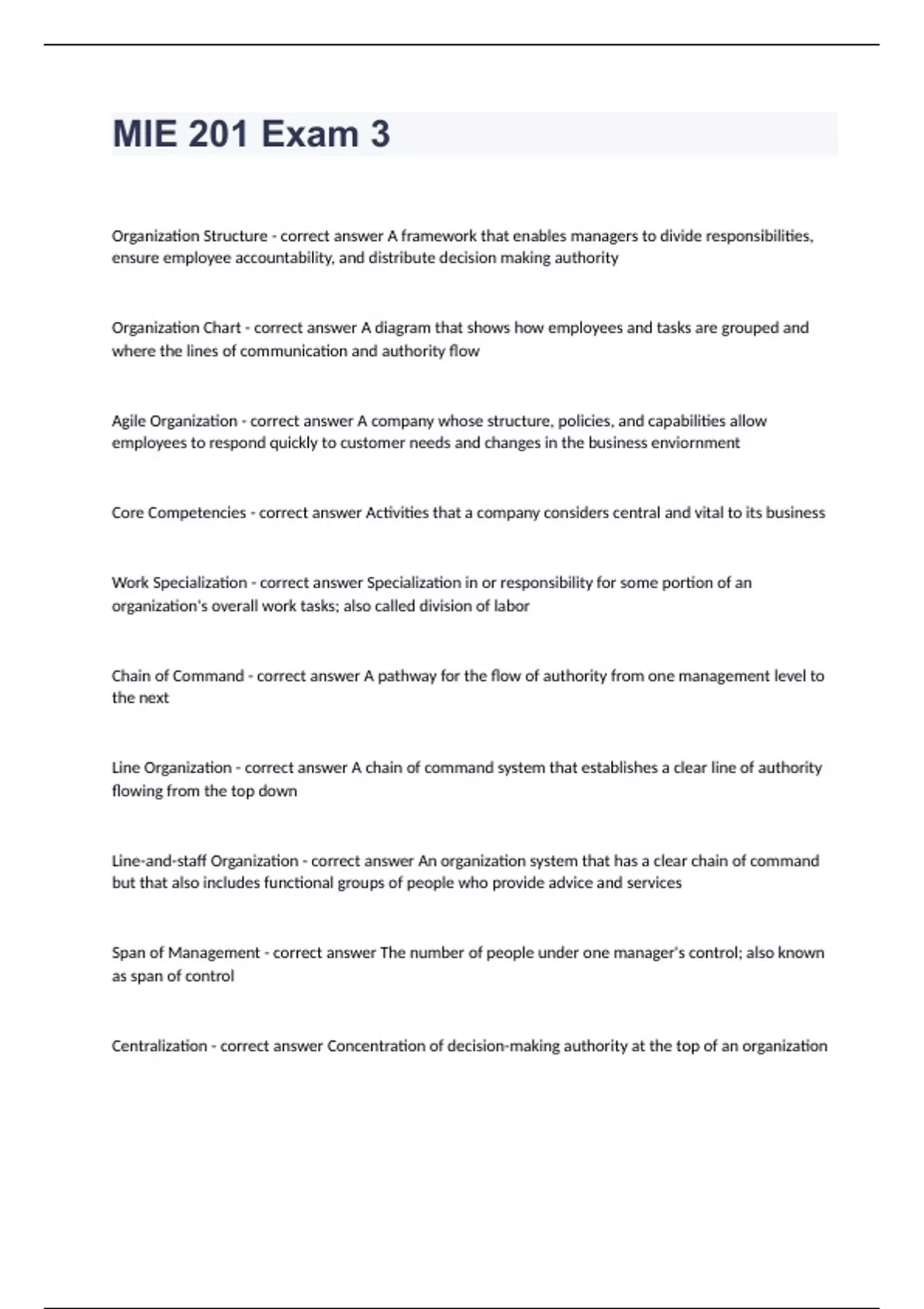 MIE 201 Exam 3

Organization Structure - correct answer A framework that enables managers to divide responsibilities, ensure employee accountability, and distribute decision making authority

Organization Chart - correct answer A diagram that shows how employees and tasks are grouped and where the lines of communication and authority flow

Agile Organization - correct answer A company whose structure, policies, and capabilities allow employees to respond quickly to customer needs and changes in the business enviornment

Core Competencies - correct answer Activities that a company considers central and vital to its business

Work Specialization - correct answer Specialization in or responsibility for some portion of an organization's overall work tasks; also called division of labor

Chain of Command - correct answer A pathway for the flow of authority from one management level to the next

Line Organization - correct answer A chain of command system that establishes a clear line of authority flowing from the top down

Line-and-staff Organization - correct answer An organization system that has a clear chain of command but that also includes functional groups of people who provide advice and services

Span of Management - correct answer The number of people under one manager's control; also known as span of control

Centralization - correct answer Concentration of decision-making authority at the top of an organization